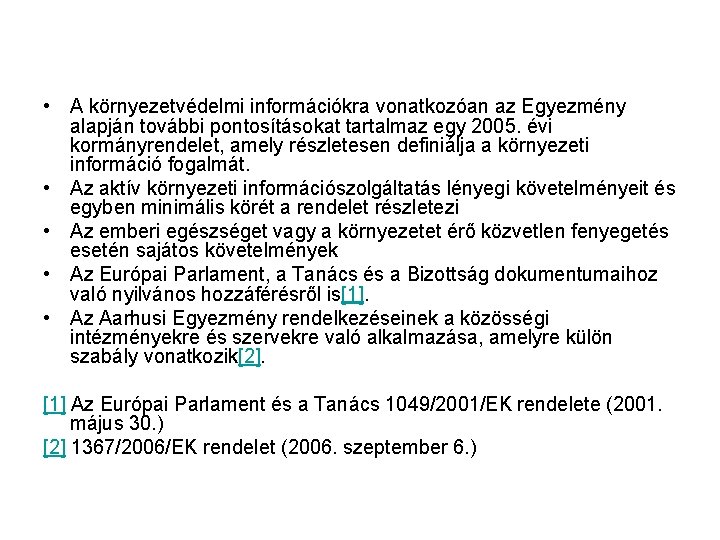 • A környezetvédelmi információkra vonatkozóan az Egyezmény alapján további pontosításokat tartalmaz egy 2005. évi kormányrendelet, amely részletesen definiálja a környezeti információ fogalmát.
• Az aktív környezeti információszolgáltatás lényegi követelményeit és egyben minimális körét a rendelet részletezi
• Az emberi egészséget vagy a környezetet érő közvetlen fenyegetés esetén sajátos követelmények
• Az Európai Parlament, a Tanács és a Bizottság dokumentumaihoz való nyilvános hozzáférésről is[1].
• Az Aarhusi Egyezmény rendelkezéseinek a közösségi intézményekre és szervekre való alkalmazása, amelyre külön szabály vonatkozik[2].

[1] Az Európai Parlament és a Tanács 1049/2001/EK rendelete (2001. május 30.)
[2] 1367/2006/EK rendelet (2006. szeptember 6.)